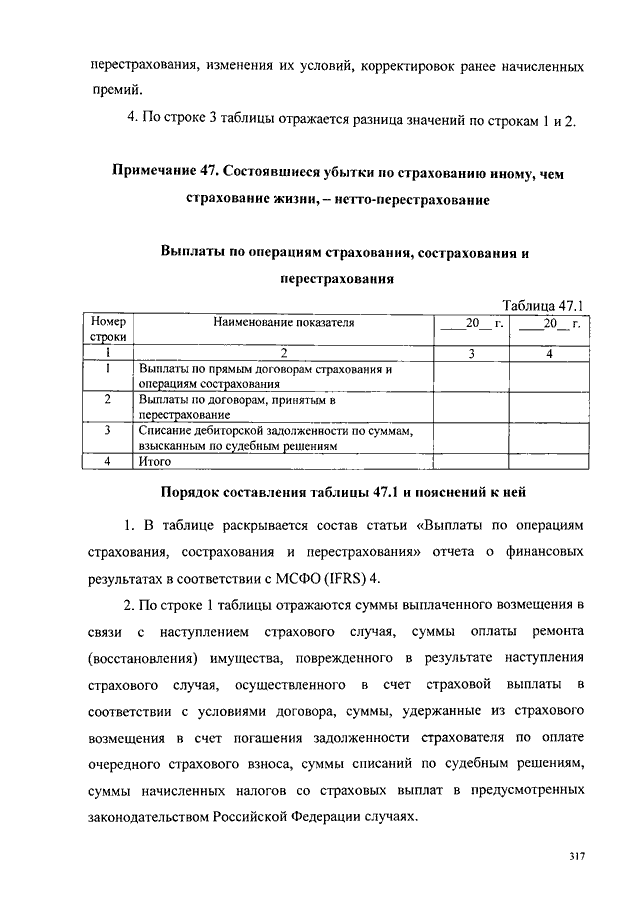 перестрахования, изменения их условий, корректировок ранее начисленных премий.

4. По строке 3 таблицы отражается разница значений по строкам 1 и 2.

Примечание 47. Состоявшиеся убытки по страхованию иному, чем страхование жизни, – нетто-перестрахование

Выплаты по операциям страхования, сострахования и перестрахования

Таблица 47.1

| Номер строки | Наименование показателя | ____20__ г. | ____20__ г. |
|---|---|---|---|
| 1 | 2 | 3 | 4 |
| 1 | Выплаты по прямым договорам страхования и операциям сострахования | | |
| 2 | Выплаты по договорам, принятым в перестрахование | | |
| 3 | Списание дебиторской задолженности по суммам, взысканным по судебным решениям | | |
| 4 | Итого | | |

Порядок составления таблицы 47.1 и пояснений к ней

1. В таблице раскрывается состав статьи «Выплаты по операциям страхования, сострахования и перестрахования» отчета о финансовых результатах в соответствии с МСФО (IFRS) 4.

2. По строке 1 таблицы отражаются суммы выплаченного возмещения в связи с наступлением страхового случая, суммы оплаты ремонта (восстановления) имущества, поврежденного в результате наступления страхового случая, осуществленного в счет страховой выплаты в соответствии с условиями договора, суммы, удержанные из страхового возмещения в счет погашения задолженности страхователя по оплате очередного страхового взноса, суммы списаний по судебным решениям, суммы начисленных налогов со страховых выплат в предусмотренных законодательством Российской Федерации случаях.

317